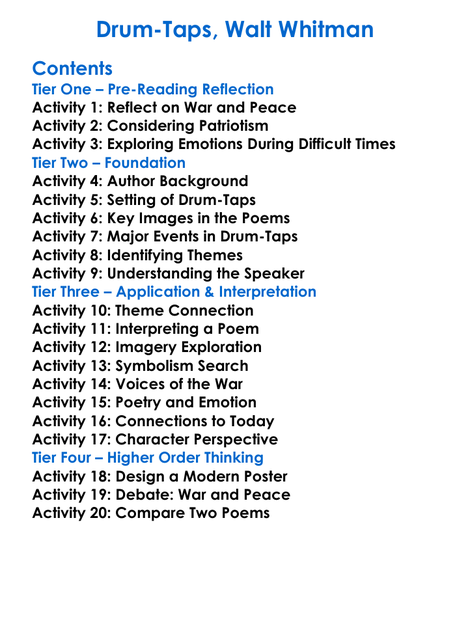 Drum-Taps, Walt Whitman

Contents
Tier One – Pre-Reading Reflection
Activity 1: Reflect on War and Peace
Activity 2: Considering Patriotism
Activity 3: Exploring Emotions During Difficult Times
Tier Two – Foundation
Activity 4: Author Background
Activity 5: Setting of Drum-Taps
Activity 6: Key Images in the Poems
Activity 7: Major Events in Drum-Taps
Activity 8: Identifying Themes
Activity 9: Understanding the Speaker
Tier Three – Application & Interpretation
Activity 10: Theme Connection
Activity 11: Interpreting a Poem
Activity 12: Imagery Exploration
Activity 13: Symbolism Search
Activity 14: Voices of the War
Activity 15: Poetry and Emotion
Activity 16: Connections to Today
Activity 17: Character Perspective
Tier Four – Higher Order Thinking
Activity 18: Design a Modern Poster
Activity 19: Debate: War and Peace
Activity 20: Compare Two Poems